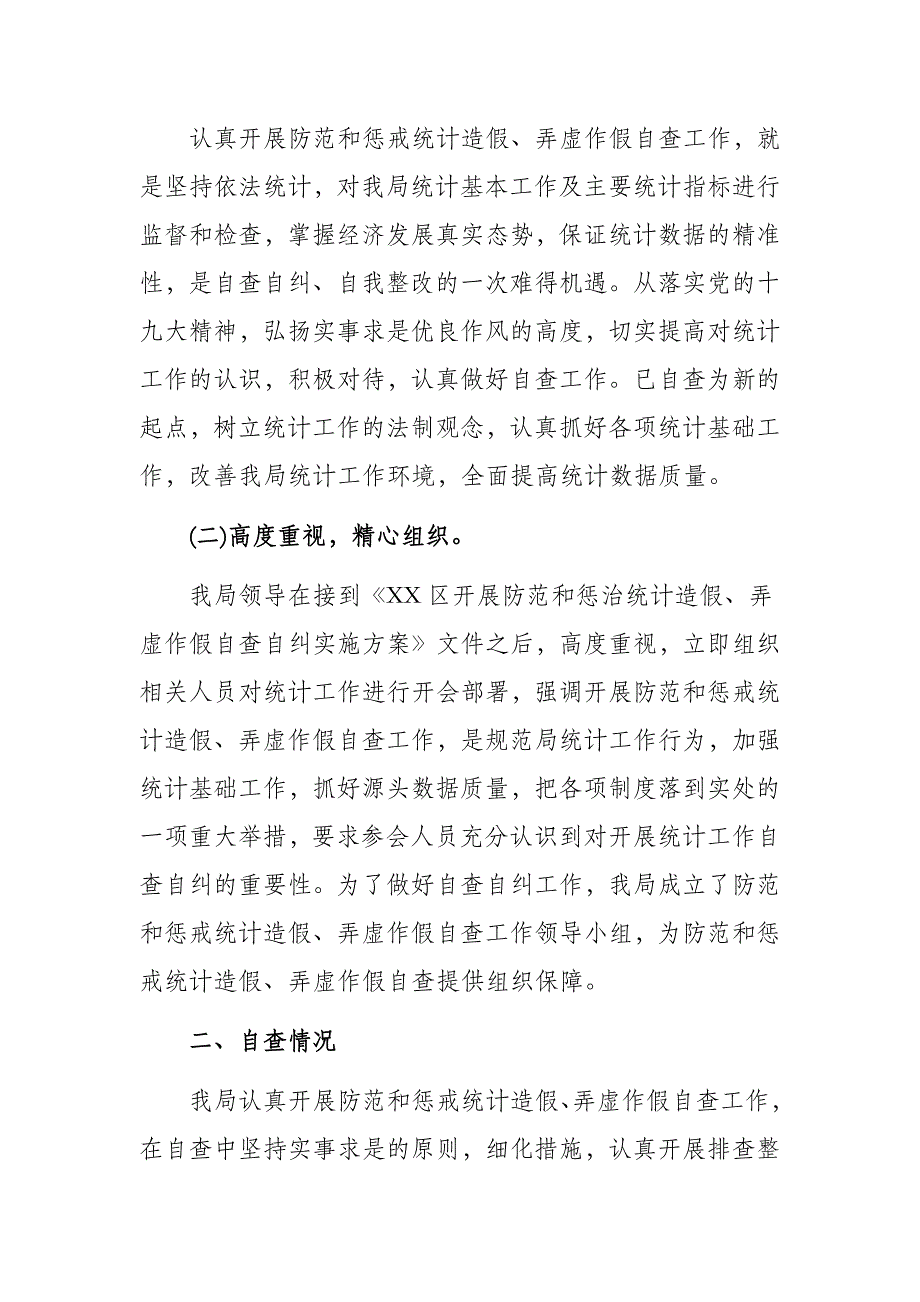 认真开展防范和惩戒统计造假、弄虚作假自查工作，就是坚持依法统计，对我局统计基本工作及主要统计指标进行监督和检查，掌握经济发展真实态势，保证统计数据的精准性，是自查自纠、自我整改的一次难得机遇。从落实党的十九大精神，弘扬实事求是优良作风的高度，切实提高对统计工作的认识，积极对待，认真做好自查工作。已自查为新的起点，树立统计工作的法制观念，认真抓好各项统计基础工作，改善我局统计工作环境，全面提高统计数据质量。

(二)高度重视，精心组织。

我局领导在接到《XX 区开展防范和惩治统计造假、弄虚作假自查自纠实施方案》文件之后，高度重视，立即组织相关人员对统计工作进行开会部署，强调开展防范和惩戒统计造假、弄虚作假自查工作，是规范局统计工作行为，加强统计基础工作，抓好源头数据质量，把各项制度落到实处的一项重大举措，要求参会人员充分认识到对开展统计工作自查自纠的重要性。为了做好自查自纠工作，我局成立了防范和惩戒统计造假、弄虚作假自查工作领导小组，为防范和惩戒统计造假、弄虚作假自查提供组织保障。

二、自查情况

我局认真开展防范和惩戒统计造假、弄虚作假自查工作，在自查中坚持实事求是的原则，细化措施，认真开展排查整